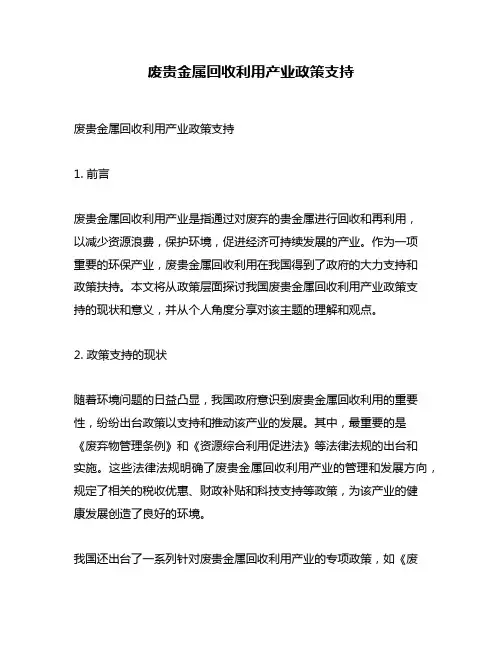 废贵金属回收利用产业政策支持

废贵金属回收利用产业政策支持

1. 前言

废贵金属回收利用产业是指通过对废弃的贵金属进行回收和再利用，以减少资源浪费，保护环境，促进经济可持续发展的产业。作为一项重要的环保产业，废贵金属回收利用在我国得到了政府的大力支持和政策扶持。本文将从政策层面探讨我国废贵金属回收利用产业政策支持的现状和意义，并从个人角度分享对该主题的理解和观点。

2. 政策支持的现状

随着环境问题的日益凸显，我国政府意识到废贵金属回收利用的重要性，纷纷出台政策以支持和推动该产业的发展。其中，最重要的是《废弃物管理条例》和《资源综合利用促进法》等法律法规的出台和实施。这些法律法规明确了废贵金属回收利用产业的管理和发展方向，规定了相关的税收优惠、财政补贴和科技支持等政策，为该产业的健康发展创造了良好的环境。

我国还出台了一系列针对废贵金属回收利用产业的专项政策，如《废